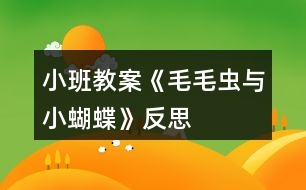 小班教案《毛毛虫与小蝴蝶》反思